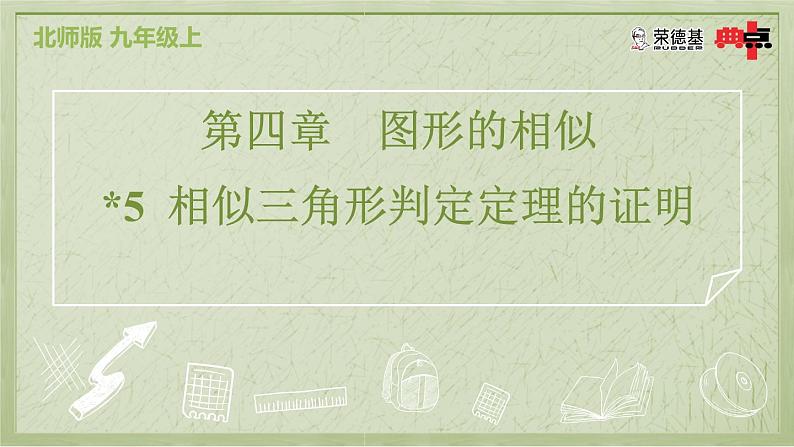 北师版 九年级上

荣德基 RUDDER 典点

第四章 图形的相似

*5 相似三角形判定定理的证明